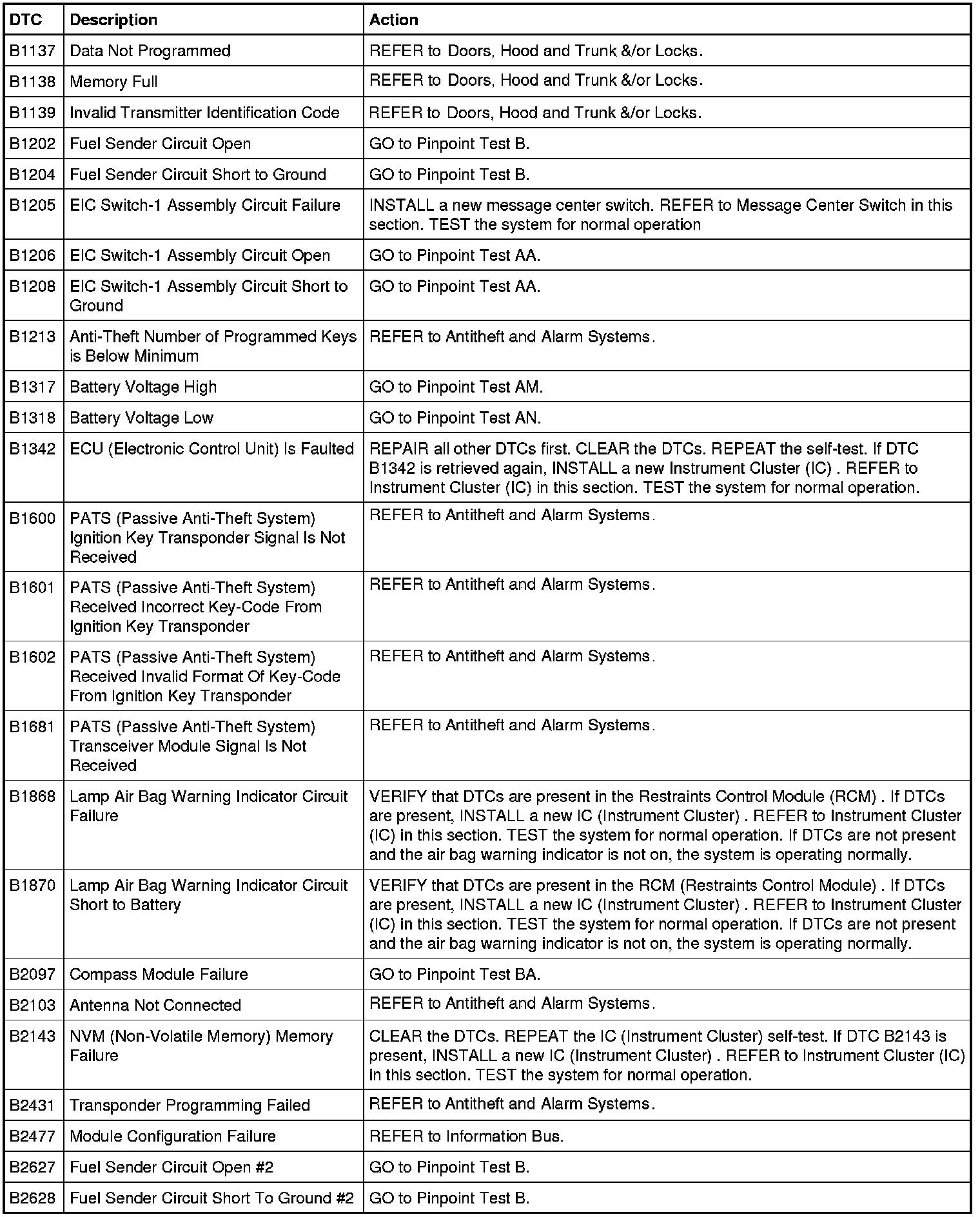 | DTC | Description | Action |
|---|---|---|
| B1137 | Data Not Programmed | REFER to Doors, Hood and Trunk &/or Locks. |
| B1138 | Memory Full | REFER to Doors, Hood and Trunk &/or Locks. |
| B1139 | Invalid Transmitter Identification Code | REFER to Doors, Hood and Trunk &/or Locks. |
| B1202 | Fuel Sender Circuit Open | GO to Pinpoint Test B. |
| B1204 | Fuel Sender Circuit Short to Ground | GO to Pinpoint Test B. |
| B1205 | EIC Switch-1 Assembly Circuit Failure | INSTALL a new message center switch. REFER to Message Center Switch in this section. TEST the system for normal operation |
| B1206 | EIC Switch-1 Assembly Circuit Open | GO to Pinpoint Test AA. |
| B1208 | EIC Switch-1 Assembly Circuit Short to Ground | GO to Pinpoint Test AA. |
| B1213 | Anti-Theft Number of Programmed Keys is Below Minimum | REFER to Antitheft and Alarm Systems. |
| B1317 | Battery Voltage High | GO to Pinpoint Test AM. |
| B1318 | Battery Voltage Low | GO to Pinpoint Test AN. |
| B1342 | ECU (Electronic Control Unit) Is Faulted | REPAIR all other DTCs first. CLEAR the DTCs. REPEAT the self-test. If DTC B1342 is retrieved again, INSTALL a new Instrument Cluster (IC) . REFER to Instrument Cluster (IC) in this section. TEST the system for normal operation. |
| B1600 | PATS (Passive Anti-Theft System) Ignition Key Transponder Signal Is Not Received | REFER to Antitheft and Alarm Systems. |
| B1601 | PATS (Passive Anti-Theft System) Received Incorrect Key-Code From Ignition Key Transponder | REFER to Antitheft and Alarm Systems. |
| B1602 | PATS (Passive Anti-Theft System) Received Invalid Format Of Key-Code From Ignition Key Transponder | REFER to Antitheft and Alarm Systems. |
| B1681 | PATS (Passive Anti-Theft System) Transceiver Module Signal Is Not Received | REFER to Antitheft and Alarm Systems. |
| B1868 | Lamp Air Bag Warning Indicator Circuit Failure | VERIFY that DTCs are present in the Restraints Control Module (RCM) . If DTCs are present, INSTALL a new IC (Instrument Cluster) . REFER to Instrument Cluster (IC) in this section. TEST the system for normal operation. If DTCs are not present and the air bag warning indicator is not on, the system is operating normally. |
| B1870 | Lamp Air Bag Warning Indicator Circuit Short to Battery | VERIFY that DTCs are present in the RCM (Restraints Control Module) . If DTCs are present, INSTALL a new IC (Instrument Cluster) . REFER to Instrument Cluster (IC) in this section. TEST the system for normal operation. If DTCs are not present and the air bag warning indicator is not on, the system is operating normally. |
| B2097 | Compass Module Failure | GO to Pinpoint Test BA. |
| B2103 | Antenna Not Connected | REFER to Antitheft and Alarm Systems. |
| B2143 | NVM (Non-Volatile Memory) Memory Failure | CLEAR the DTCs. REPEAT the IC (Instrument Cluster) self-test. If DTC B2143 is present, INSTALL a new IC (Instrument Cluster) . REFER to Instrument Cluster (IC) in this section. TEST the system for normal operation. |
| B2431 | Transponder Programming Failed | REFER to Antitheft and Alarm Systems. |
| B2477 | Module Configuration Failure | REFER to Information Bus. |
| B2627 | Fuel Sender Circuit Open #2 | GO to Pinpoint Test B. |
| B2628 | Fuel Sender Circuit Short To Ground #2 | GO to Pinpoint Test B. |